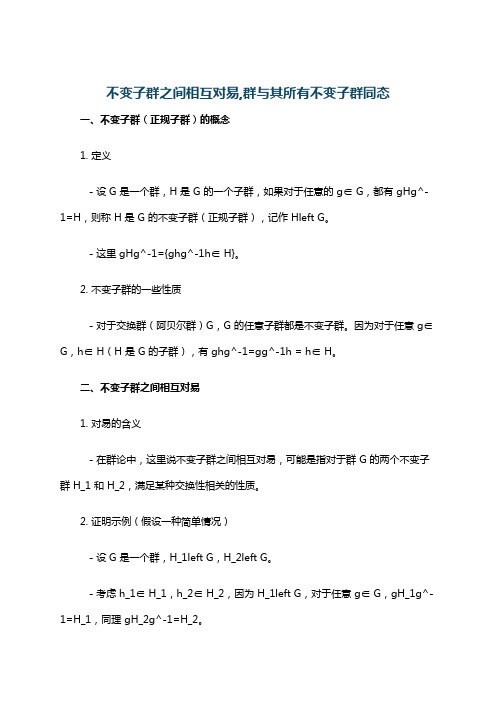 不变子群之间相互对易,群与其所有不变子群同态

一、不变子群（正规子群）的概念

1. 定义

- 设 G 是一个群，H 是 G 的一个子群，如果对于任意的 g∈ G，都有 gHg^-1=H，则称 H 是 G 的不变子群（正规子群），记作 Hleft G。

- 这里 gHg^-1={ghg^-1h∈ H}。

2. 不变子群的一些性质

- 对于交换群（阿贝尔群）G，G 的任意子群都是不变子群。因为对于任意 g∈ G，h∈ H（H 是 G 的子群），有 ghg^-1=gg^-1h = h∈ H。

二、不变子群之间相互对易

1. 对易的含义

- 在群论中，这里说不变子群之间相互对易，可能是指对于群 G 的两个不变子群 H_1 和 H_2，满足某种交换性相关的性质。

2. 证明示例（假设一种简单情况）

- 设 G 是一个群，H_1left G，H_2left G。

- 考虑 h_1∈ H_1，h_2∈ H_2，因为 H_1left G，对于任意 g∈ G，gH_1g^-1=H_1，同理 gH_2g^-1=H_2。